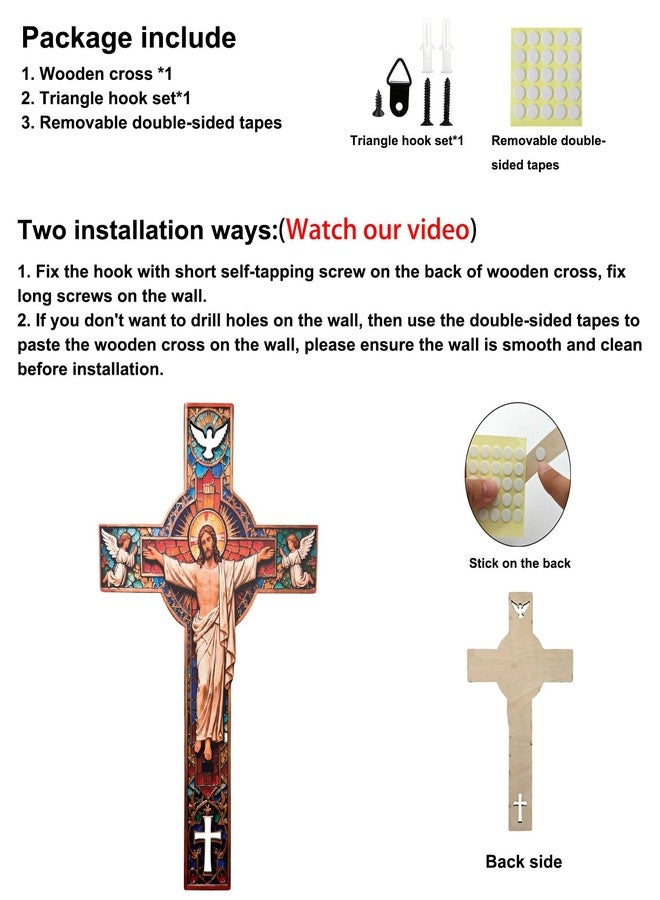 Package include

1. Wooden cross *1
2. Triangle hook set*1
3. Removable double-sided tapes

Triangle hook set*1

Removable double-sided tapes

Two installation ways:(Watch our video)

1. Fix the hook with short self-tapping screw on the back of wooden cross, fix long screws on the wall.
2. If you don't want to drill holes on the wall, then use the double-sided tapes to paste the wooden cross on the wall, please ensure the wall is smooth and clean before installation.

Stick on the back

Back side